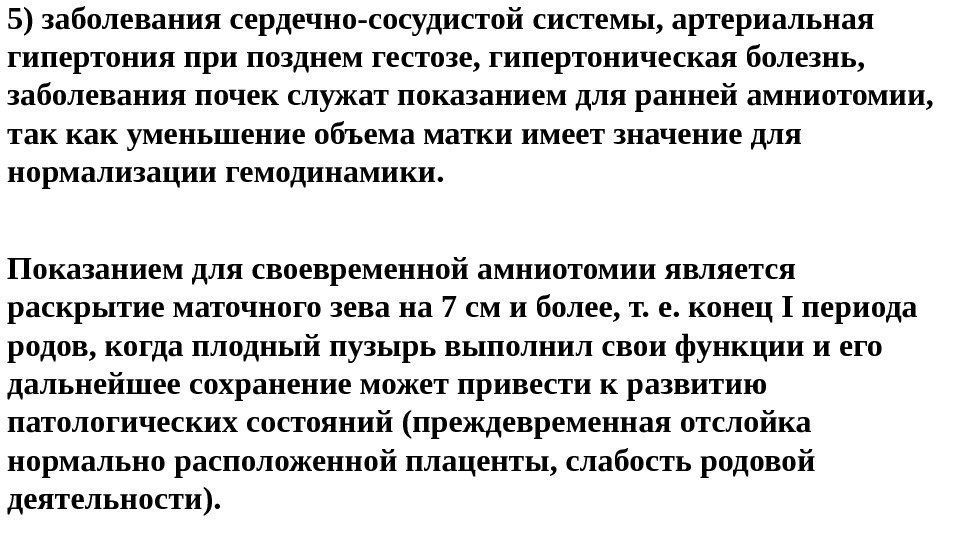 5) заболевания сердечно-сосудистой системы, артериальная гипертония при позднем гестозе, гипертоническая болезнь, заболевания почек служат показанием для ранней амниотомии, так как уменьшение объема матки имеет значение для нормализации гемодинамики.

Показанием для своевременной амниотомии является раскрытие маточного зева на 7 см и более, т. е. конец I периода родов, когда плодный пузырь выполнил свои функции и его дальнейшее сохранение может привести к развитию патологических состояний (преждевременная отслойка нормально расположенной плаценты, слабость родовой деятельности).